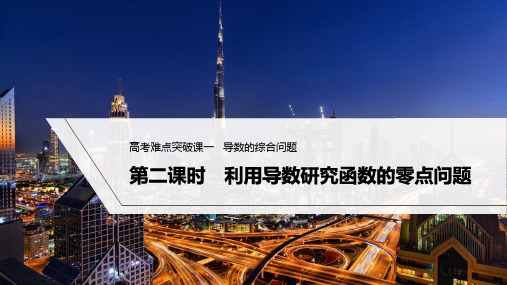 高考难点突破课一　导数的综合问题

第二课时　利用导数研究函数的零点问题